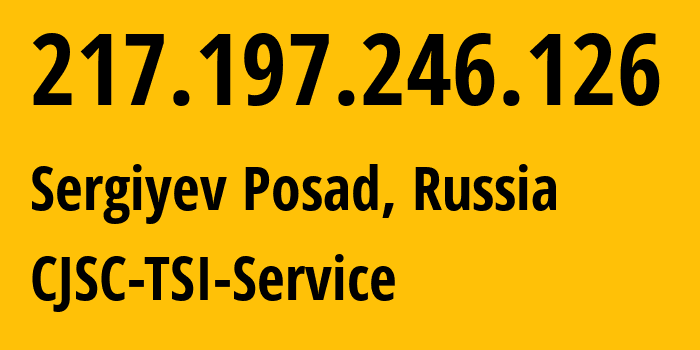 217.197.246.126

Sergiyev Posad, Russia

CJSC-TSI-Service